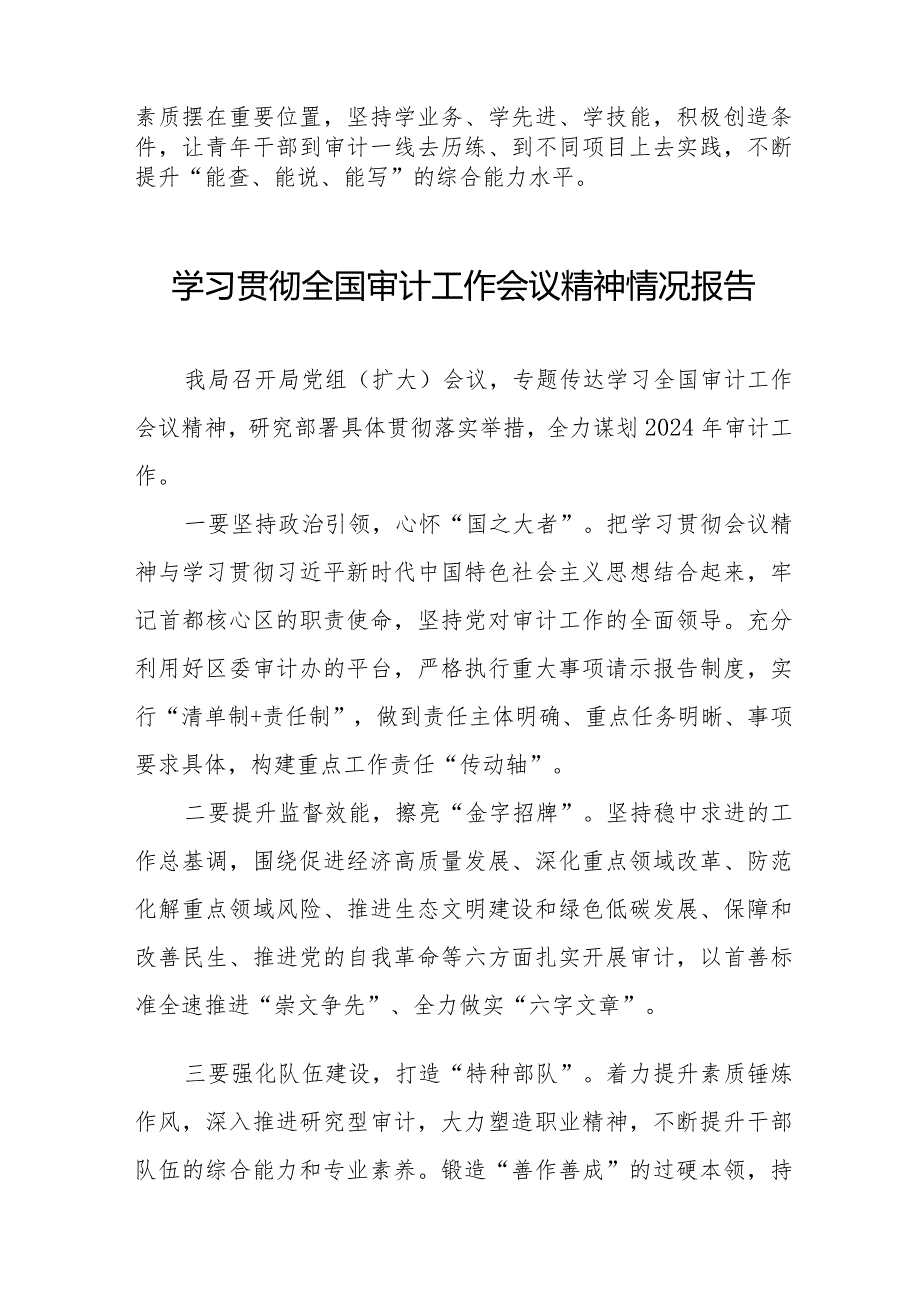 素质摆在重要位置，坚持学业务、学先进、学技能，积极创造条件，让青年干部到审计一线去历练、到不同项目上去实践，不断提升“能查、能说、能写”的综合能力水平。

学习贯彻全国审计工作会议精神情况报告

我局召开局党组（扩大）会议，专题传达学习全国审计工作会议精神，研究部署具体贯彻落实举措，全力谋划2024年审计工作。

一要坚持政治引领，心怀“国之大者”。把学习贯彻会议精神与学习贯彻习近平新时代中国特色社会主义思想结合起来，牢记首都核心区的职责使命，坚持党对审计工作的全面领导。充分利用好区委审计办的平台，严格执行重大事项请示报告制度，实行“清单制+责任制”，做到责任主体明确、重点任务明晰、事项要求具体，构建重点工作责任“传动轴”。

二要提升监督效能，擦亮“金字招牌”。坚持稳中求进的工作总基调，围绕促进经济高质量发展、深化重点领域改革、防范化解重点领域风险、推进生态文明建设和绿色低碳发展、保障和改善民生、推进党的自我革命等六方面扎实开展审计，以首善标准全速推进“崇文争先”、全力做实“六字文章”。

三要强化队伍建设，打造“特种部队”。着力提升素质锤炼作风，深入推进研究型审计，大力塑造职业精神，不断提升干部队伍的综合能力和专业素养。锻造“善作善成”的过硬本领，持